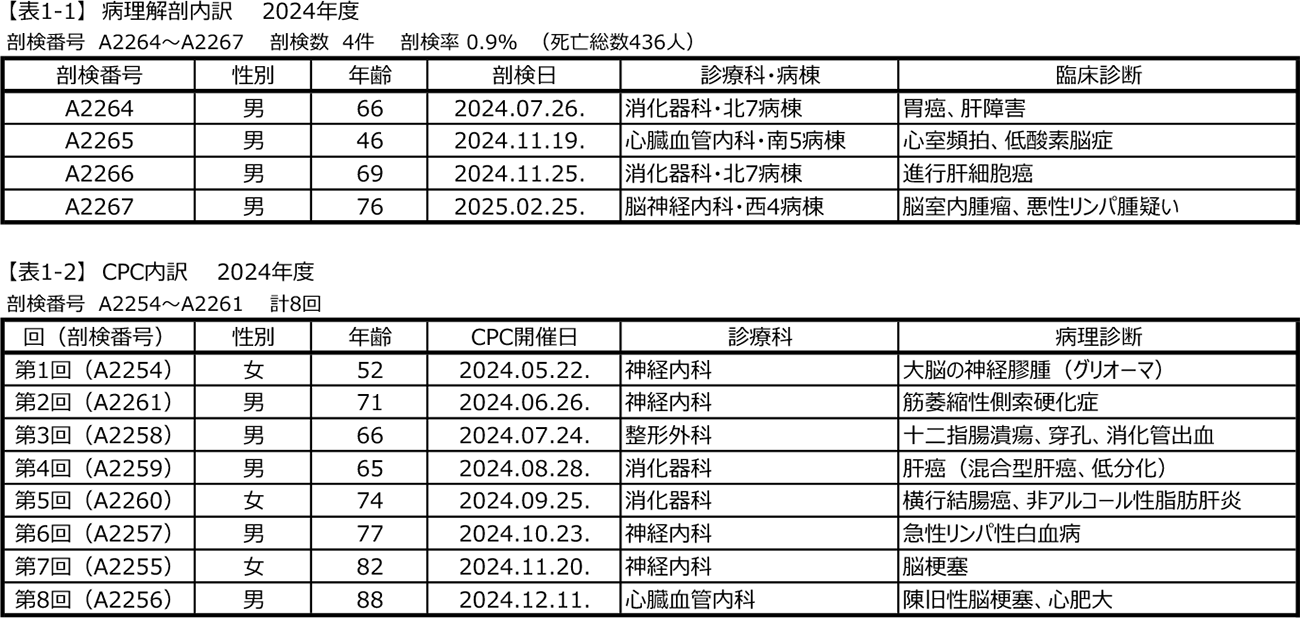 【表1-1】 病理解剖内訳　2024年度
剖検番号 A2264～A2267　剖検数 4件　剖検率 0.9%　（死亡総数436人）

| 剖検番号 | 性別 | 年齢 | 剖検日 | 診療科・病棟 | 臨床診断 |
|---|---|---|---|---|---|
| A2264 | 男 | 66 | 2024.07.26. | 消化器科・北7病棟 | 胃癌、肝障害 |
| A2265 | 男 | 46 | 2024.11.19. | 心臓血管内科・南5病棟 | 心室頻拍、低酸素脳症 |
| A2266 | 男 | 69 | 2024.11.25. | 消化器科・北7病棟 | 進行肝細胞癌 |
| A2267 | 男 | 76 | 2025.02.25. | 脳神経内科・西4病棟 | 脳室内腫瘤、悪性リンパ腫疑い |

【表1-2】 CPC内訳　2024年度
剖検番号 A2254～A2261　計8回

| 回（剖検番号） | 性別 | 年齢 | CPC開催日 | 診療科 | 病理診断 |
|---|---|---|---|---|---|
| 第1回（A2254） | 女 | 52 | 2024.05.22. | 神経内科 | 大脳の神経膠腫（グリオーマ） |
| 第2回（A2261） | 男 | 71 | 2024.06.26. | 神経内科 | 筋萎縮性側索硬化症 |
| 第3回（A2258） | 男 | 66 | 2024.07.24. | 整形外科 | 十二指腸潰瘍、穿孔、消化管出血 |
| 第4回（A2259） | 男 | 65 | 2024.08.28. | 消化器科 | 肝癌（混合型肝癌、低分化） |
| 第5回（A2260） | 女 | 74 | 2024.09.25. | 消化器科 | 横行結腸癌、非アルコール性脂肪肝炎 |
| 第6回（A2257） | 男 | 77 | 2024.10.23. | 神経内科 | 急性リンパ性白血病 |
| 第7回（A2255） | 女 | 82 | 2024.11.20. | 神経内科 | 脳梗塞 |
| 第8回（A2256） | 男 | 88 | 2024.12.11. | 心臓血管内科 | 陳旧性脳梗塞、心肥大 |